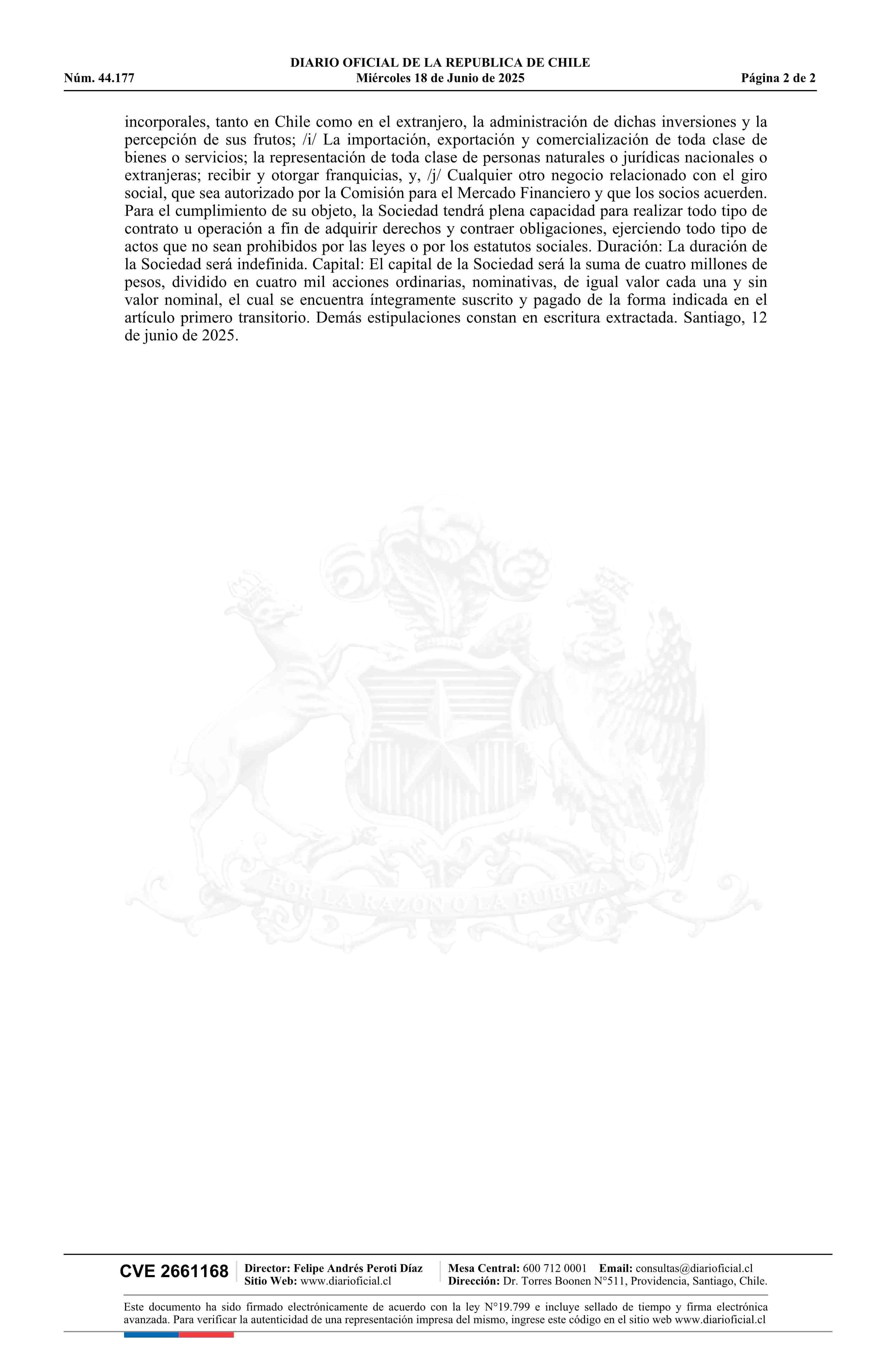 DIARIO OFICIAL DE LA REPUBLICA DE CHILE
Núm. 44.177 Miércoles 18 de Junio de 2025 Página 2 de 2

incorporales, tanto en Chile como en el extranjero, la administración de dichas inversiones y la percepción de sus frutos; /i/ La importación, exportación y comercialización de toda clase de bienes o servicios; la representación de toda clase de personas naturales o jurídicas nacionales o extranjeras; recibir y otorgar franquicias, y, /j/ Cualquier otro negocio relacionado con el giro social, que sea autorizado por la Comisión para el Mercado Financiero y que los socios acuerden. Para el cumplimiento de su objeto, la Sociedad tendrá plena capacidad para realizar todo tipo de contrato u operación a fin de adquirir derechos y contraer obligaciones, ejerciendo todo tipo de actos que no sean prohibidos por las leyes o por los estatutos sociales. Duración: La duración de la Sociedad será indefinida. Capital: El capital de la Sociedad será la suma de cuatro millones de pesos, dividido en cuatro mil acciones ordinarias, nominativas, de igual valor cada una y sin valor nominal, el cual se encuentra íntegramente suscrito y pagado de la forma indicada en el artículo primero transitorio. Demás estipulaciones constan en escritura extractada. Santiago, 12 de junio de 2025.

POR LA RAZON O LA FUERZA

CVE 2661168 Director: Felipe Andrés Peroti Díaz Sitio Web: www.diarioficial.cl Mesa Central: 600 712 0001 Email: consultas@diarioficial.cl Dirección: Dr. Torres Boonen N°511, Providencia, Santiago, Chile.

Este documento ha sido firmado electrónicamente de acuerdo con la ley N°19.799 e incluye sellado de tiempo y firma electrónica avanzada. Para verificar la autenticidad de una representación impresa del mismo, ingrese este código en el sitio web www.diarioficial.cl